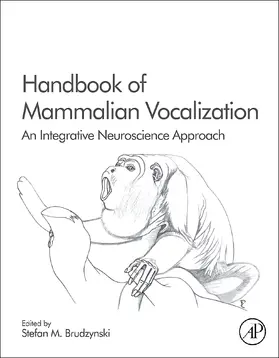 Handbook of Mammalian Vocalization

An Integrative Neuroscience Approach

Edited by
Stefan M. Brudzynski

AP